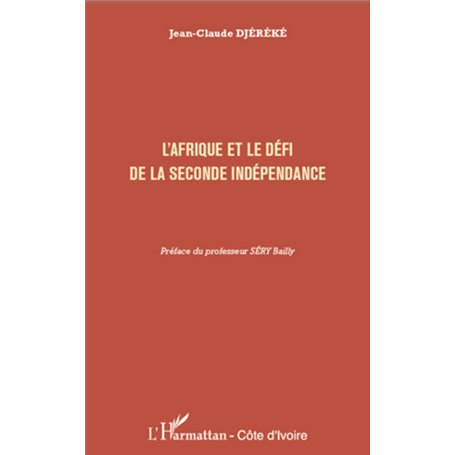 Jean-Claude DJÉRÉKÉ

L'AFRIQUE ET LE DÉFI
DE LA SECONDE INDÉPENDANCE

Préface du professeur SÉRY Bailly

L'Harmattan - Côte d'Ivoire